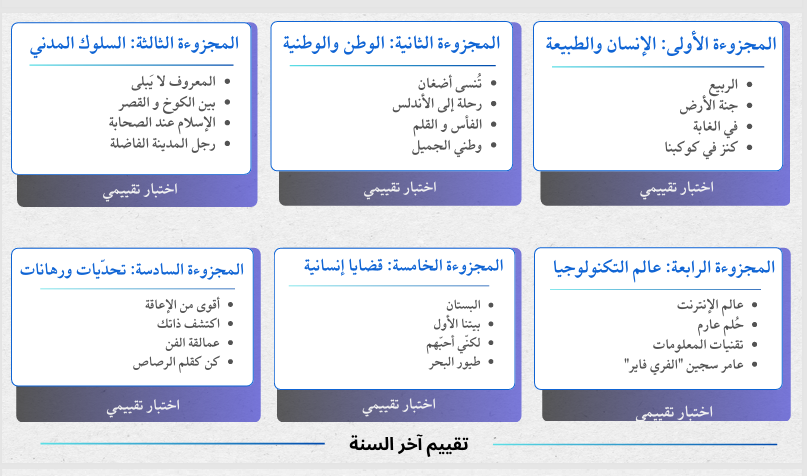 المجزوءة الأولى: الإنسان والطبيعة
- الربيع
- جنة الأرض
- في الغابة
- كنز في كوكبنا
اختبار تقييمي

المجزوءة الثانية: الوطن والوطنية
- تُنسى أضغان
- رحلة إلى الأندلس
- الفأس و القلم
- وطني الجميل
اختبار تقييمي

المجزوءة الثالثة: السلوك المدني
- المعروف لا يَبلى
- بين الكوخ و القصر
- الإسلام عند الصحابة
- رجل المدينة الفاضلة
اختبار تقييمي

المجزوءة الرابعة: عالم التكنولوجيا
- عالم الإنترنت
- حُلم عارم
- تقنيات المعلومات
- عامر سجين "الفري فاير"
اختبار تقييمي

المجزوءة الخامسة: قضايا إنسانية
- البستان
- بيتنا الأول
- لكنّي أحبّهم
- طيور البحر
اختبار تقييمي

المجزوءة السادسة: تحدّيات ورهانات
- أقوى من الإعاقة
- اكتشف ذاتك
- عمالقة الفن
- كن كقلم الرصاص
اختبار تقييمي

تقييم آخر السنة